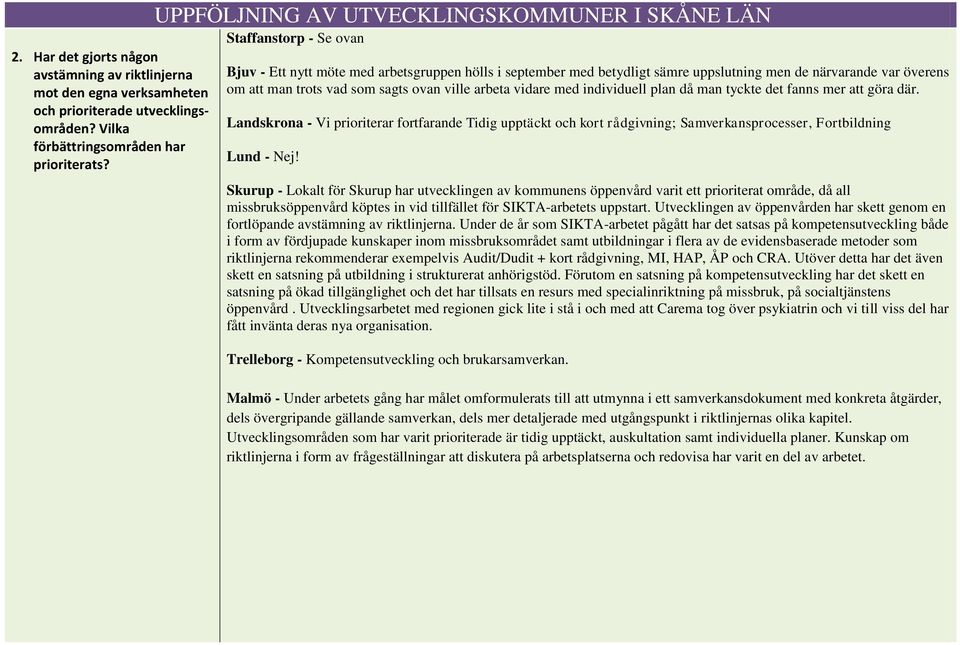 UPPFÖLJNING AV UTVECKLINGSKOMMUNER I SKÅNE LÄN

2. Har det gjorts någon avstämning av riktlinjerna mot den egna verksamheten och prioriterade utvecklingsområden? Vilka förbättringsområden har prioriterats?

Staffanstorp - Se ovan

Bjuv - Ett nytt möte med arbetsgruppen hölls i september med betydligt sämre uppslutning men de närvarande var överens om att man trots vad som sagts ovan ville arbeta vidare med individuell plan då man tyckte det fanns mer att göra där.

Landskrona - Vi prioriterar fortfarande Tidig upptäckt och kort rådgivning; Samverkansprocesser, Fortbildning

Lund - Nej!

Skurup - Lokalt för Skurup har utvecklingen av kommunens öppenvård varit ett prioriterat område, då all missbruksöppenvård köptes in vid tillfället för SIKTA-arbetets uppstart. Utvecklingen av öppenvården har skett genom en fortlöpande avstämning av riktlinjerna. Under de år som SIKTA-arbetet pågått har det satsas på kompetensutveckling både i form av fördjupade kunskaper inom missbruksområdet samt utbildningar i flera av de evidensbaserade metoder som riktlinjerna rekommenderar exempelvis Audit/Dudit + kort rådgivning, MI, HAP, ÅP och CRA. Utöver detta har det även skett en satsning på utbildning i strukturerat anhörigstöd. Förutom en satsning på kompetensutveckling har det skett en satsning på ökad tillgänglighet och det har tillsats en resurs med specialinriktning på missbruk, på socialtjänstens öppenvård . Utvecklingsarbetet med regionen gick lite i stå i och med att Carema tog över psykiatrin och vi till viss del har fått invänta deras nya organisation.

Trelleborg - Kompetensutveckling och brukarsamverkan.

Malmö - Under arbetets gång har målet omformulerats till att utmynna i ett samverkansdokument med konkreta åtgärder, dels övergripande gällande samverkan, dels mer detaljerade med utgångspunkt i riktlinjernas olika kapitel. Utvecklingsområden som har varit prioriterade är tidig upptäckt, auskultation samt individuella planer. Kunskap om riktlinjerna i form av frågeställningar att diskutera på arbetsplatserna och redovisa har varit en del av arbetet.